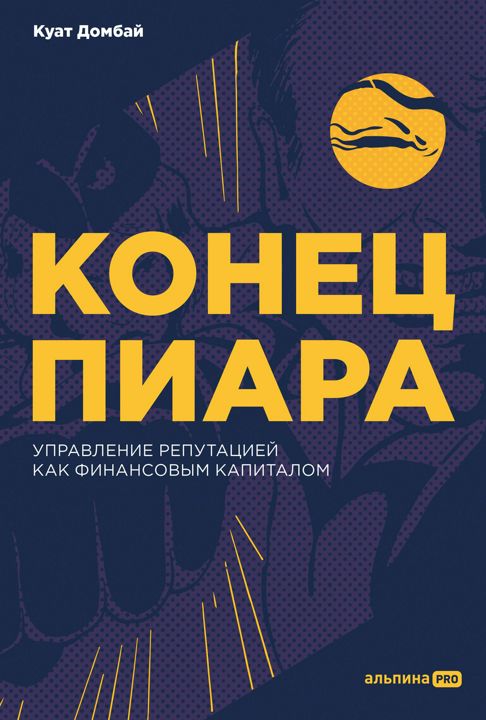 Куат Домбай

КОНЕЦ ПИАРА

УПРАВЛЕНИЕ РЕПУТАЦИЕЙ КАК ФИНАНСОВЫМ КАПИТАЛОМ

альпина PRO